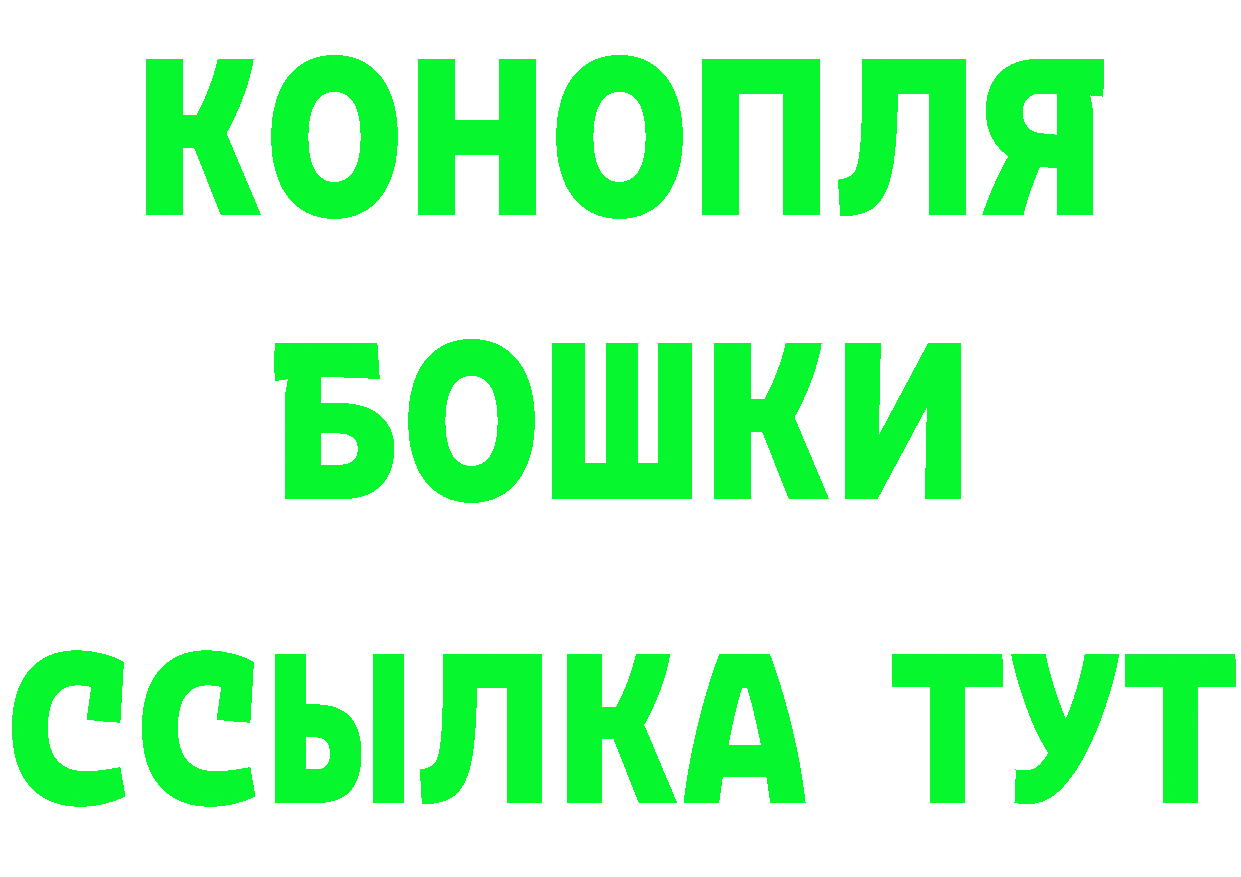 КОНОПЛЯ

БОШКИ

ССЫЛКА ТУТ